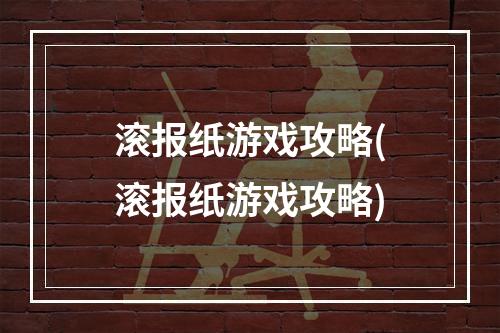 滚报纸游戏攻略(滚报纸游戏攻略)